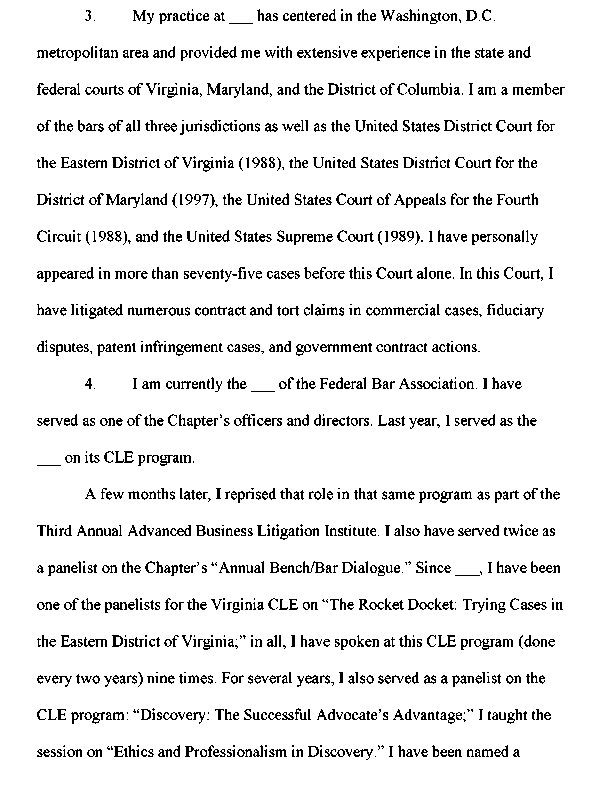 3. My practice at ___ has centered in the Washington, D.C. metropolitan area and provided me with extensive experience in the state and federal courts of Virginia, Maryland, and the District of Columbia. I am a member of the bars of all three jurisdictions as well as the United States District Court for the Eastern District of Virginia (1988), the United States District Court for the District of Maryland (1997), the United States Court of Appeals for the Fourth Circuit (1988), and the United States Supreme Court (1989). I have personally appeared in more than seventy-five cases before this Court alone. In this Court, I have litigated numerous contract and tort claims in commercial cases, fiduciary disputes, patent infringement cases, and government contract actions.

4. I am currently the ___ of the Federal Bar Association. I have served as one of the Chapter's officers and directors. Last year, I served as the ___ on its CLE program.

A few months later, I reprised that role in that same program as part of the Third Annual Advanced Business Litigation Institute. I also have served twice as a panelist on the Chapter's "Annual Bench/Bar Dialogue." Since ___, I have been one of the panelists for the Virginia CLE on "The Rocket Docket: Trying Cases in the Eastern District of Virginia;" in all, I have spoken at this CLE program (done every two years) nine times. For several years, I also served as a panelist on the CLE program: "Discovery: The Successful Advocate's Advantage;" I taught the session on "Ethics and Professionalism in Discovery." I have been named a